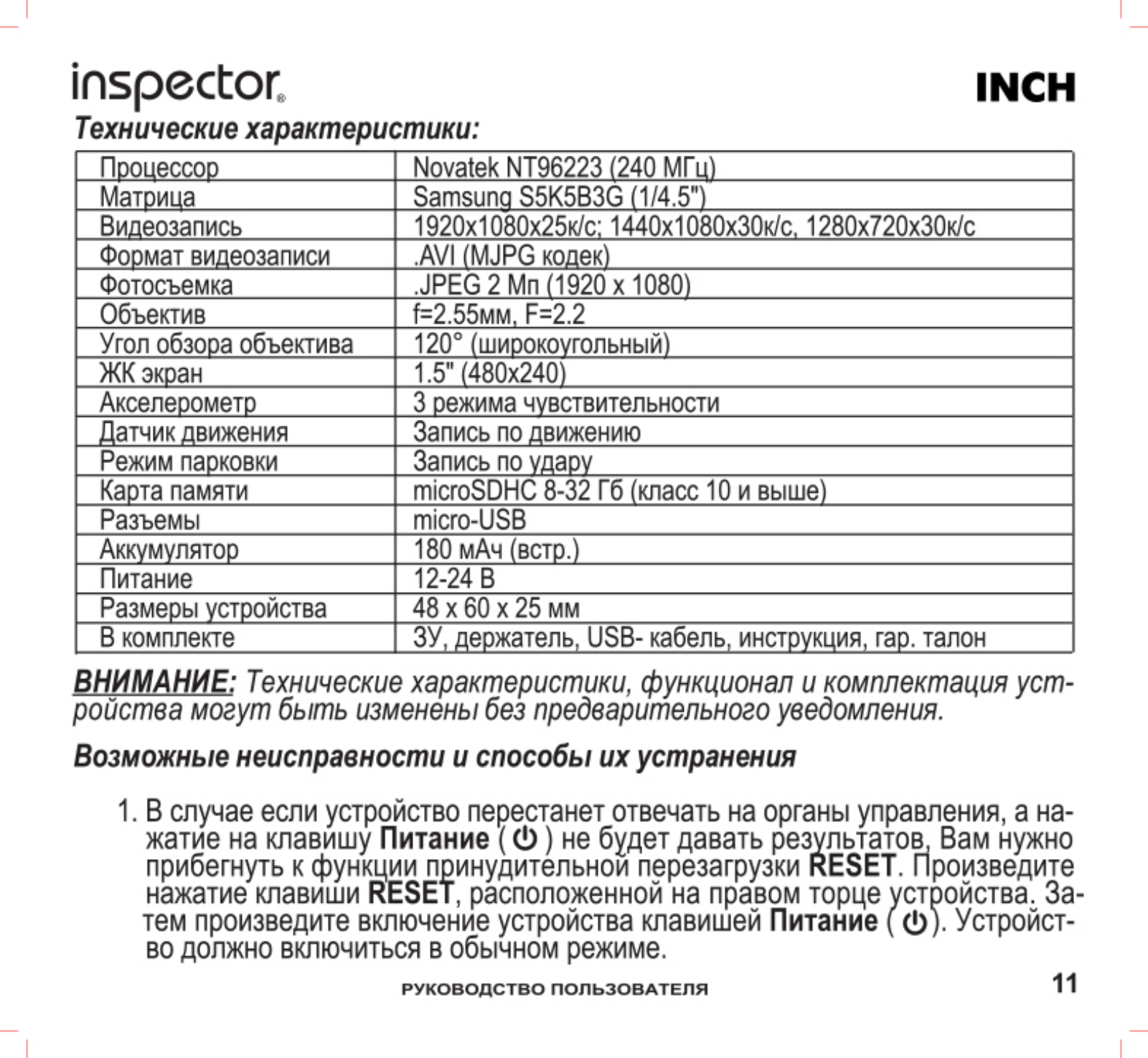 inspector®

INCH

Технические характеристики:

| Процессор | Novatek NT96223 (240 МГц) |
|---|---|
| Матрица | Samsung S5K5B3G (1/4.5") |
| Видеозапись | 1920x1080x25к/с; 1440x1080x30к/с, 1280x720x30к/с |
| Формат видеозаписи | .AVI (MJPG кодек) |
| Фотосъемка | .JPEG 2 Мп (1920 x 1080) |
| Объектив | f=2.55мм, F=2.2 |
| Угол обзора объектива | 120° (широкоугольный) |
| ЖК экран | 1.5" (480x240) |
| Акселерометр | 3 режима чувствительности |
| Датчик движения | Запись по движению |
| Режим парковки | Запись по удару |
| Карта памяти | microSDHC 8-32 Гб (класс 10 и выше) |
| Разъемы | micro-USB |
| Аккумулятор | 180 мАч (встр.) |
| Питание | 12-24 В |
| Размеры устройства | 48 x 60 x 25 мм |
| В комплекте | ЗУ, держатель, USB- кабель, инструкция, гар. талон |

ВНИМАНИЕ: Технические характеристики, функционал и комплектация устройства могут быть изменены без предварительного уведомления.

Возможные неисправности и способы их устранения

1. В случае если устройство перестанет отвечать на органы управления, а нажатие на клавишу Питание ( ⏻ ) не будет давать результатов, Вам нужно прибегнуть к функции принудительной перезагрузки RESET. Произведите нажатие клавиши RESET, расположенной на правом торце устройства. Затем произведите включение устройства клавишей Питание ( ⏻ ). Устройство должно включиться в обычном режиме.

РУКОВОДСТВО ПОЛЬЗОВАТЕЛЯ

11